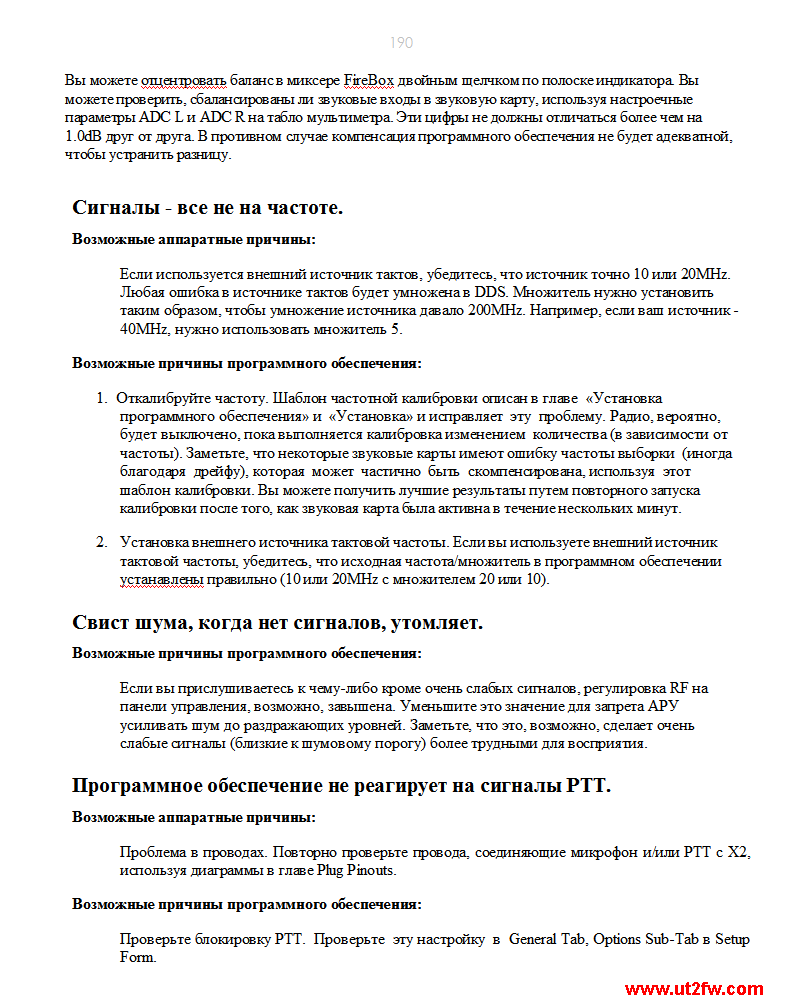 190

Вы можете оцентровать баланс в миксере FireBox двойным щелчком по полоске индикатора. Вы можете проверить, сбалансированы ли звуковые входы в звуковую карту, используя настроечные параметры ADC L и ADC R на табло мультиметра. Эти цифры не должны отличаться более чем на 1.0dB друг от друга. В противном случае компенсация программного обеспечения не будет адекватной, чтобы устранить разницу.

Сигналы - все не на частоте.

Возможные аппаратные причины:

Если используется внешний источник тактов, убедитесь, что источник точно 10 или 20MHz. Любая ошибка в источнике тактов будет умножена в DDS. Множитель нужно установить таким образом, чтобы умножение источника давало 200MHz. Например, если ваш источник - 40MHz, нужно использовать множитель 5.

Возможные причины программного обеспечения:

1. Откалибруйте частоту. Шаблон частотной калибровки описан в главе «Установка программного обеспечения» и «Установка» и исправляет эту проблему. Радио, вероятно, будет выключено, пока выполняется калибровка изменением количества (в зависимости от частоты). Заметьте, что некоторые звуковые карты имеют ошибку частоты выборки (иногда благодаря дрейфу), которая может частично быть скомпенсирована, используя этот шаблон калибровки. Вы можете получить лучшие результаты путем повторного запуска калибровки после того, как звуковая карта была активна в течение нескольких минут.

2. Установка внешнего источника тактовой частоты. Если вы используете внешний источник тактовой частоты, убедитесь, что исходная частота/множитель в программном обеспечении устанавлены правильно (10 или 20MHz с множителем 20 или 10).

Свист шума, когда нет сигналов, утомляет.

Возможные причины программного обеспечения:

Если вы прислушиваетесь к чему-либо кроме очень слабых сигналов, регулировка RF на панели управления, возможно, завышена. Уменьшите это значение для запрета АРУ усиливать шум до раздражающих уровней. Заметьте, что это, возможно, сделает очень слабые сигналы (близкие к шумовому порогу) более трудными для восприятия.

Программное обеспечение не реагирует на сигналы PTT.

Возможные аппаратные причины:

Проблема в проводах. Повторно проверьте провода, соединяющие микрофон и/или PTT с X2, используя диаграммы в главе Plug Pinouts.

Возможные причины программного обеспечения:

Проверьте блокировку PTT. Проверьте эту настройку в General Tab, Options Sub-Tab в Setup Form.

www.ut2fw.com